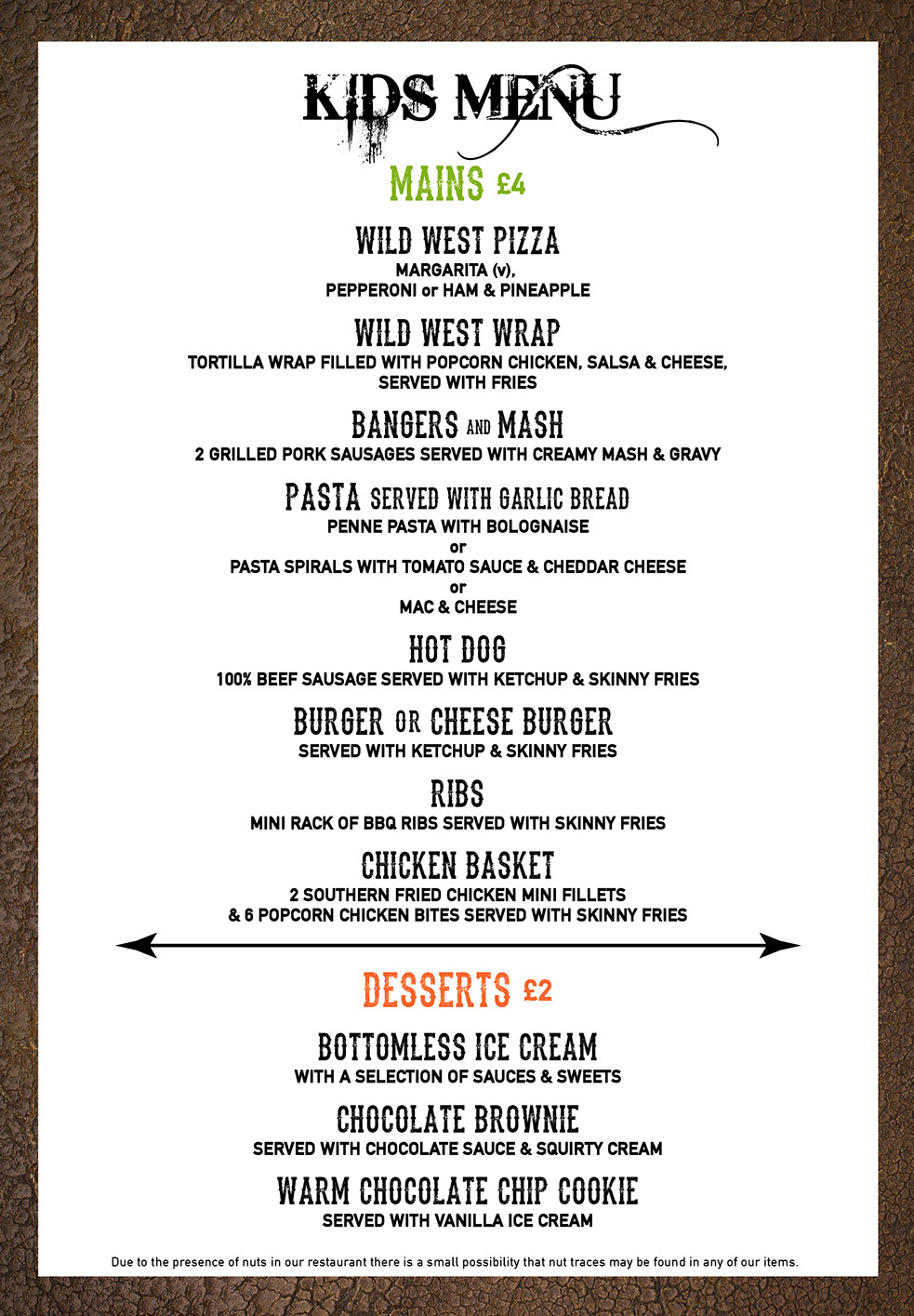 KIDS MENU

MAINS £4

WILD WEST PIZZA
MARGARITA (v),
PEPPERONI or HAM & PINEAPPLE

WILD WEST WRAP
TORTILLA WRAP FILLED WITH POPCORN CHICKEN, SALSA & CHEESE, SERVED WITH FRIES

BANGERS AND MASH
2 GRILLED PORK SAUSAGES SERVED WITH CREAMY MASH & GRAVY

PASTA SERVED WITH GARLIC BREAD
PENNE PASTA WITH BOLOGNAISE
or
PASTA SPIRALS WITH TOMATO SAUCE & CHEDDAR CHEESE
or
MAC & CHEESE

HOT DOG
100% BEEF SAUSAGE SERVED WITH KETCHUP & SKINNY FRIES

BURGER OR CHEESE BURGER
SERVED WITH KETCHUP & SKINNY FRIES

RIBS
MINI RACK OF BBQ RIBS SERVED WITH SKINNY FRIES

CHICKEN BASKET
2 SOUTHERN FRIED CHICKEN MINI FILLETS
& 6 POPCORN CHICKEN BITES SERVED WITH SKINNY FRIES

DESSERTS £2

BOTTOMLESS ICE CREAM
WITH A SELECTION OF SAUCES & SWEETS

CHOCOLATE BROWNIE
SERVED WITH CHOCOLATE SAUCE & SQUIRTY CREAM

WARM CHOCOLATE CHIP COOKIE
SERVED WITH VANILLA ICE CREAM

Due to the presence of nuts in our restaurant there is a small possibility that nut traces may be found in any of our items.